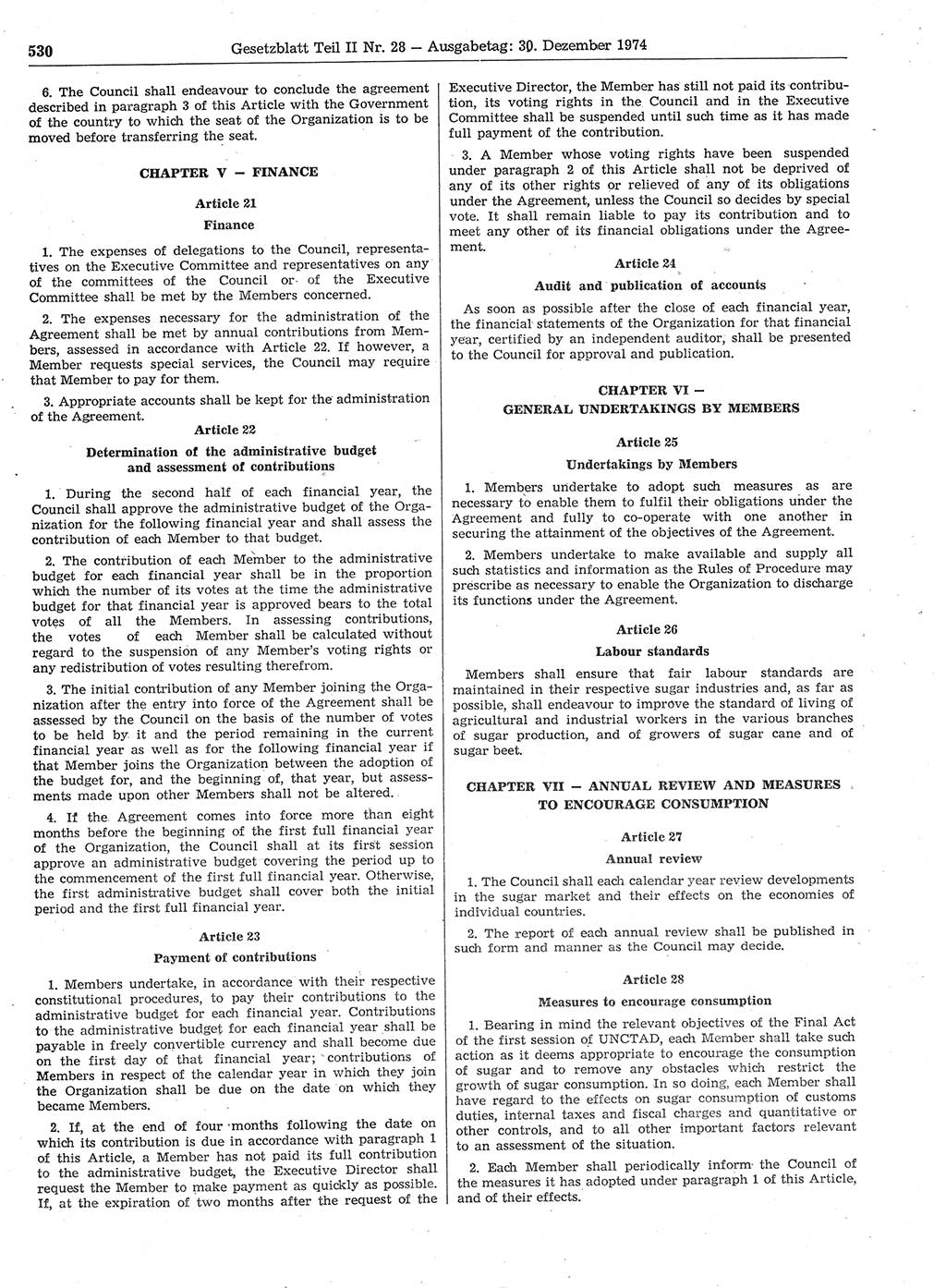 530 Gesetzblatt Teil II Nr. 28 — Ausgabetag: 30. Dezember 1974

6. The Council shall endeavour to conclude the agreement described in paragraph 3 of this Article with the Government of the country to which the seat of the Organization is to be moved before transferring the seat.

CHAPTER V — FINANCE

Article 21

Finance

1. The expenses of delegations to the Council, representatives on the Executive Committee and representatives on any of the committees of the Council or of the Executive Committee shall be met by the Members concerned.

2. The expenses necessary for the administration of the Agreement shall be met by annual contributions from Members, assessed in accordance with Article 22. If however, a Member requests special services, the Council may require that Member to pay for them.

3. Appropriate accounts shall be kept for the administration of the Agreement.

Article 22

Determination of the administrative budget and assessment of contributions

1. During the second half of each financial year, the Council shall approve the administrative budget of the Organization for the following financial year and shall assess the contribution of each Member to that budget.

2. The contribution of each Member to the administrative budget for each financial year shall be in the proportion which the number of its votes at the time the administrative budget for that financial year is approved bears to the total votes of all the Members. In assessing contributions, the votes of each Member shall be calculated without regard to the suspension of any Member's voting rights or any redistribution of votes resulting therefrom.

3. The initial contribution of any Member joining the Organization after the entry into force of the Agreement shall be assessed by the Council on the basis of the number of votes to be held by it and the period remaining in the current financial year as well as for the following financial year if that Member joins the Organization between the adoption of the budget for, and the beginning of, that year, but assessments made upon other Members shall not be altered.

4. If the Agreement comes into force more than eight months before the beginning of the first full financial year of the Organization, the Council shall at its first session approve an administrative budget covering the period up to the commencement of the first full financial year. Otherwise, the first administrative budget shall cover both the initial period and the first full financial year.

Article 23

Payment of contributions

1. Members undertake, in accordance with their respective constitutional procedures, to pay their contributions to the administrative budget for each financial year. Contributions to the administrative budget for each financial year shall be payable in freely convertible currency and shall become due on the first day of that financial year; contributions of Members in respect of the calendar year in which they join the Organization shall be due on the date on which they became Members.

2. If, at the end of four months following the date on which its contribution is due in accordance with paragraph 1 of this Article, a Member has not paid its full contribution to the administrative budget, the Executive Director shall request the Member to make payment as quickly as possible. If, at the expiration of two months after the request of the Executive Director, the Member has still not paid its contribution, its voting rights in the Council and in the Executive Committee shall be suspended until such time as it has made full payment of the contribution.

3. A Member whose voting rights have been suspended under paragraph 2 of this Article shall not be deprived of any of its other rights or relieved of any of its obligations under the Agreement, unless the Council so decides by special vote. It shall remain liable to pay its contribution and to meet any other of its financial obligations under the Agreement.

Article 24

Audit and publication of accounts

As soon as possible after the close of each financial year, the financial statements of the Organization for that financial year, certified by an independent auditor, shall be presented to the Council for approval and publication.

CHAPTER VI — GENERAL UNDERTAKINGS BY MEMBERS

Article 25

Undertakings by Members

1. Members undertake to adopt such measures as are necessary to enable them to fulfil their obligations under the Agreement and fully to co-operate with one another in securing the attainment of the objectives of the Agreement.

2. Members undertake to make available and supply all such statistics and information as the Rules of Procedure may prescribe as necessary to enable the Organization to discharge its functions under the Agreement.

Article 26

Labour standards

Members shall ensure that fair labour standards are maintained in their respective sugar industries and, as far as possible, shall endeavour to improve the standard of living of agricultural and industrial workers in the various branches of sugar production, and of growers of sugar cane and of sugar beet.

CHAPTER VII — ANNUAL REVIEW AND MEASURES TO ENCOURAGE CONSUMPTION

Article 27

Annual review

1. The Council shall each calendar year review developments in the sugar market and their effects on the economies of individual countries.

2. The report of each annual review shall be published in such form and manner as the Council may decide.

Article 28

Measures to encourage consumption

1. Bearing in mind the relevant objectives of the Final Act of the first session of UNCTAD, each Member shall take such action as it deems appropriate to encourage the consumption of sugar and to remove any obstacles which restrict the growth of sugar consumption. In so doing, each Member shall have regard to the effects on sugar consumption of customs duties, internal taxes and fiscal charges and quantitative or other controls, and to all other important factors relevant to an assessment of the situation.

2. Each Member shall periodically inform the Council of the measures it has adopted under paragraph 1 of this Article, and of their effects.